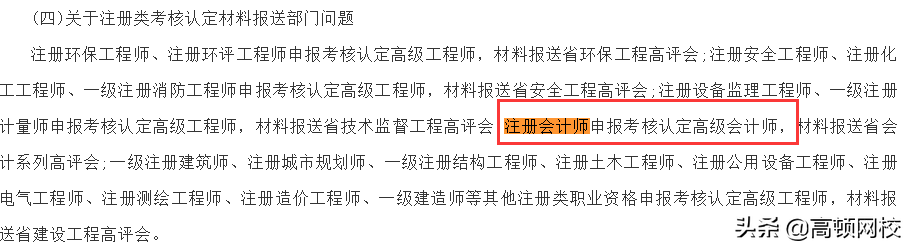 （四）关于注册类考核认定材料报送部门问题

注册环保工程师、注册环评工程师申报考核认定高级工程师，材料报送省环保工程高评会；注册安全工程师、注册化工工程师、一级注册消防工程师申报考核认定高级工程师，材料报送省安全工程高评会；注册设备监理工程师、一级注册计量师申报考核认定高级工程师，材料报送省技术监督工程高评会 注册会计师申报考核认定高级会计师，材料报送省会计系列高评会；一级注册建筑师、注册城市规划师、一级注册结构工程师、注册土木工程师、注册公用设备工程师、注册电气工程师、注册测绘工程师、注册造价工程师、一级建造师等其他注册类职业资格申报考核认定高级工程师，材料报送省建设工程高评会。

头条 @高顿网校